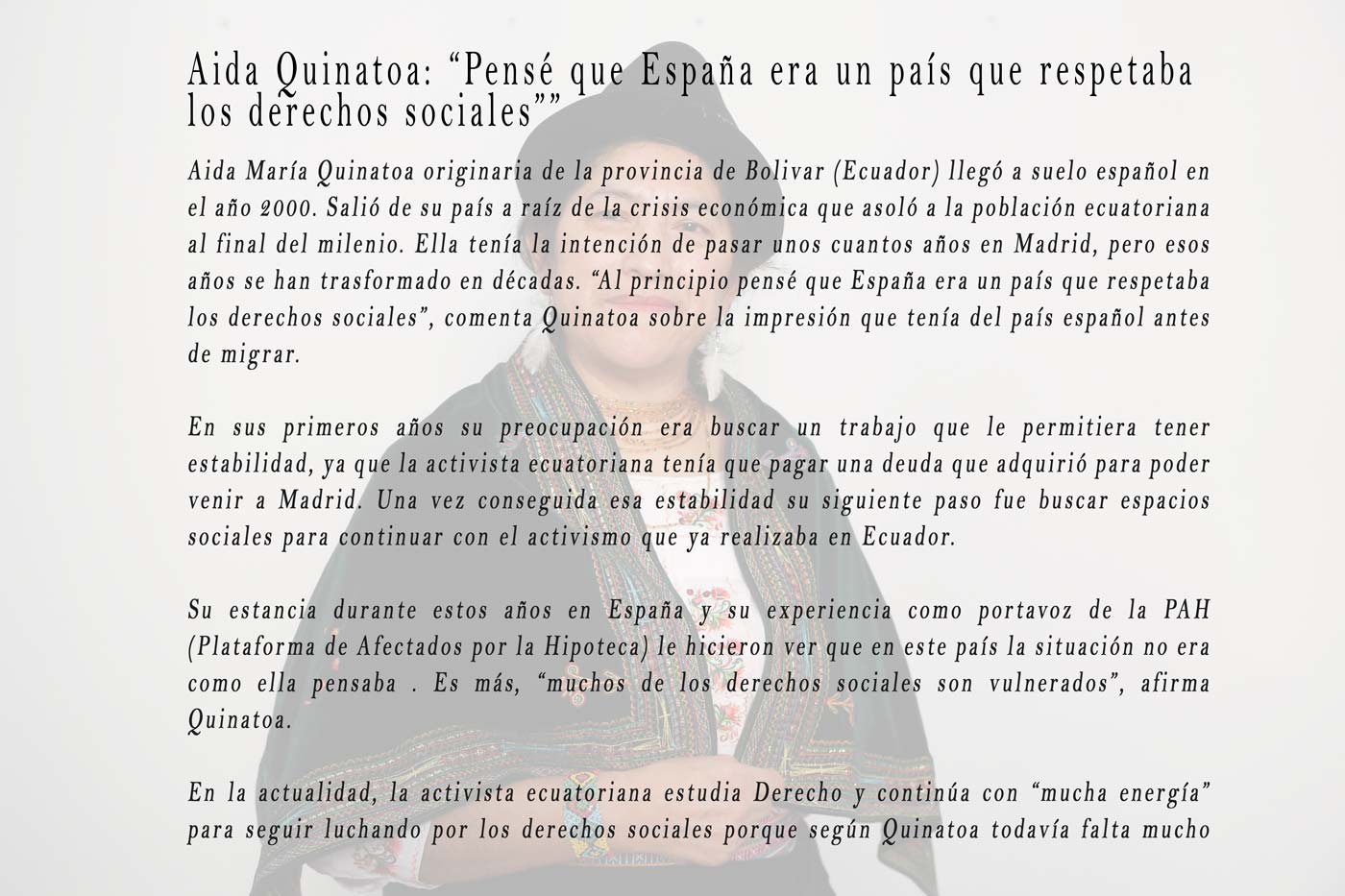 Aida Quinatoa: “Pensé que España era un país que respetaba los derechos sociales””

Aida María Quinatoa originaria de la provincia de Bolivar (Ecuador) llegó a suelo español en el año 2000. Salió de su país a raíz de la crisis económica que asoló a la población ecuatoriana al final del milenio. Ella tenía la intención de pasar unos cuantos años en Madrid, pero esos años se han trasformado en décadas. “Al principio pensé que España era un país que respetaba los derechos sociales”, comenta Quinatoa sobre la impresión que tenía del país español antes de migrar.

En sus primeros años su preocupación era buscar un trabajo que le permitiera tener estabilidad, ya que la activista ecuatoriana tenía que pagar una deuda que adquirió para poder venir a Madrid. Una vez conseguida esa estabilidad su siguiente paso fue buscar espacios sociales para continuar con el activismo que ya realizaba en Ecuador.

Su estancia durante estos años en España y su experiencia como portavoz de la PAH (Plataforma de Afectados por la Hipoteca) le hicieron ver que en este país la situación no era como ella pensaba . Es más, “muchos de los derechos sociales son vulnerados”, afirma Quinatoa.

En la actualidad, la activista ecuatoriana estudia Derecho y continúa con “mucha energía” para seguir luchando por los derechos sociales porque según Quinatoa todavía falta mucho